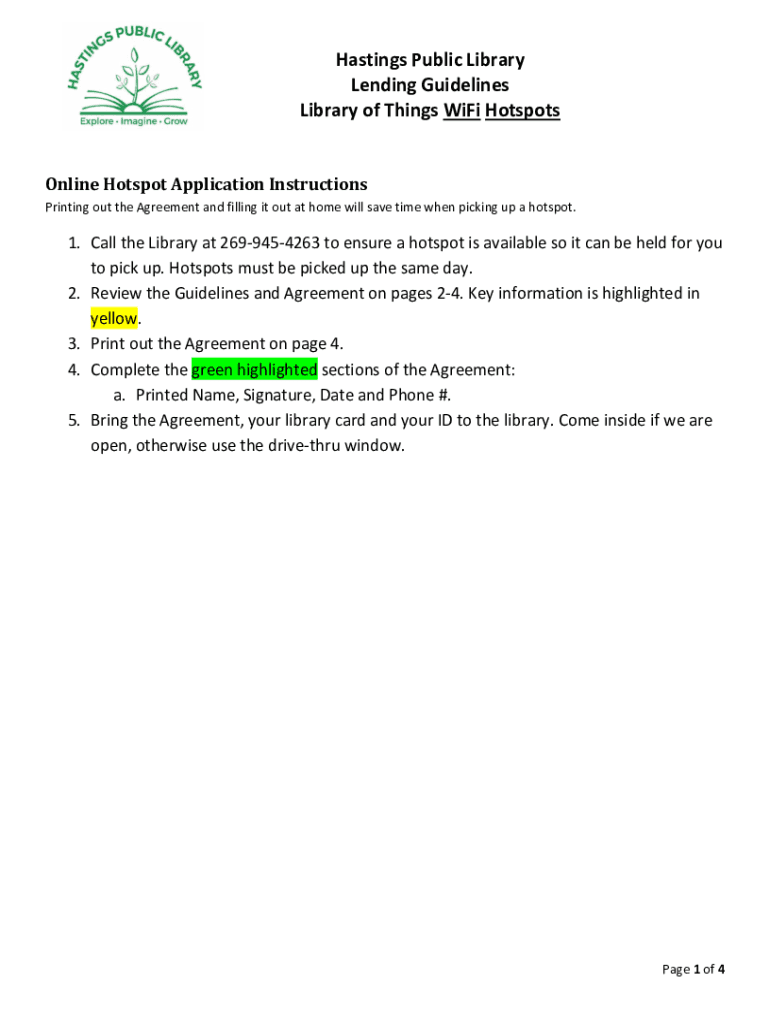 HASTINGS PUBLIC LIBRARY
Explore • Imagine • Grow

Hastings Public Library
Lending Guidelines
Library of Things WiFi Hotspots

Online Hotspot Application Instructions
Printing out the Agreement and filling it out at home will save time when picking up a hotspot.

1. Call the Library at 269-945-4263 to ensure a hotspot is available so it can be held for you to pick up. Hotspots must be picked up the same day.
2. Review the Guidelines and Agreement on pages 2-4. Key information is highlighted in yellow.
3. Print out the Agreement on page 4.
4. Complete the green highlighted sections of the Agreement:
a. Printed Name, Signature, Date and Phone #.
5. Bring the Agreement, your library card and your ID to the library. Come inside if we are open, otherwise use the drive-thru window.

Page 1 of 4